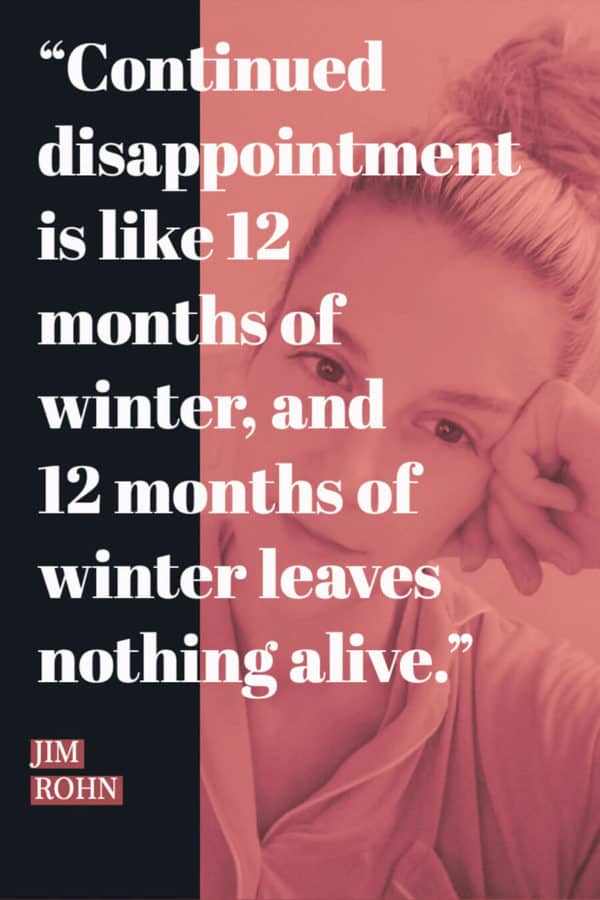 “Continued disappointment is like 12 months of winter, and 12 months of winter leaves nothing alive.”

JIM
ROHN